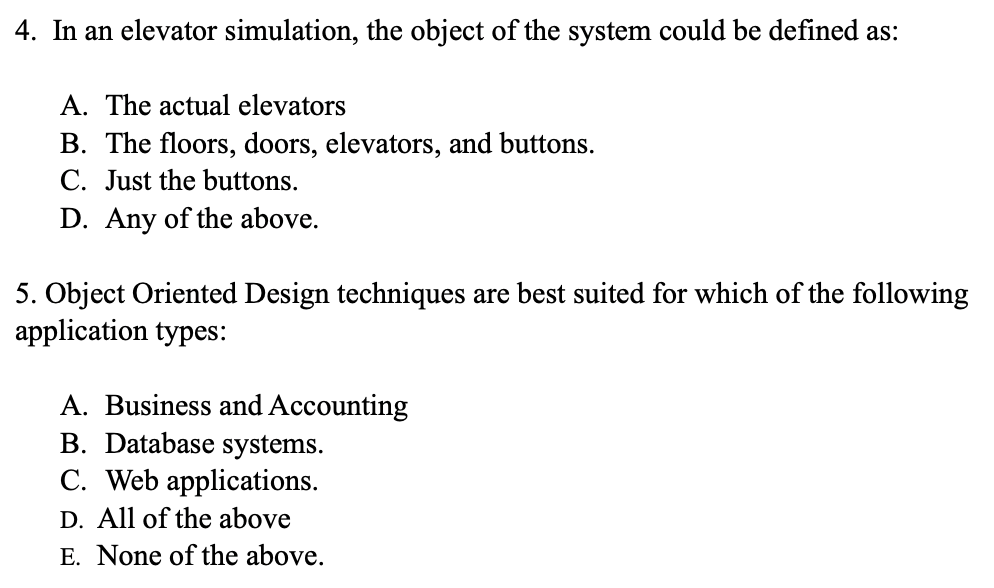 4. In an elevator simulation, the object of the system could be defined as:

A. The actual elevators
B. The floors, doors, elevators, and buttons.
C. Just the buttons.
D. Any of the above.

5. Object Oriented Design techniques are best suited for which of the following application types:

A. Business and Accounting
B. Database systems.
C. Web applications.
D. All of the above
E. None of the above.